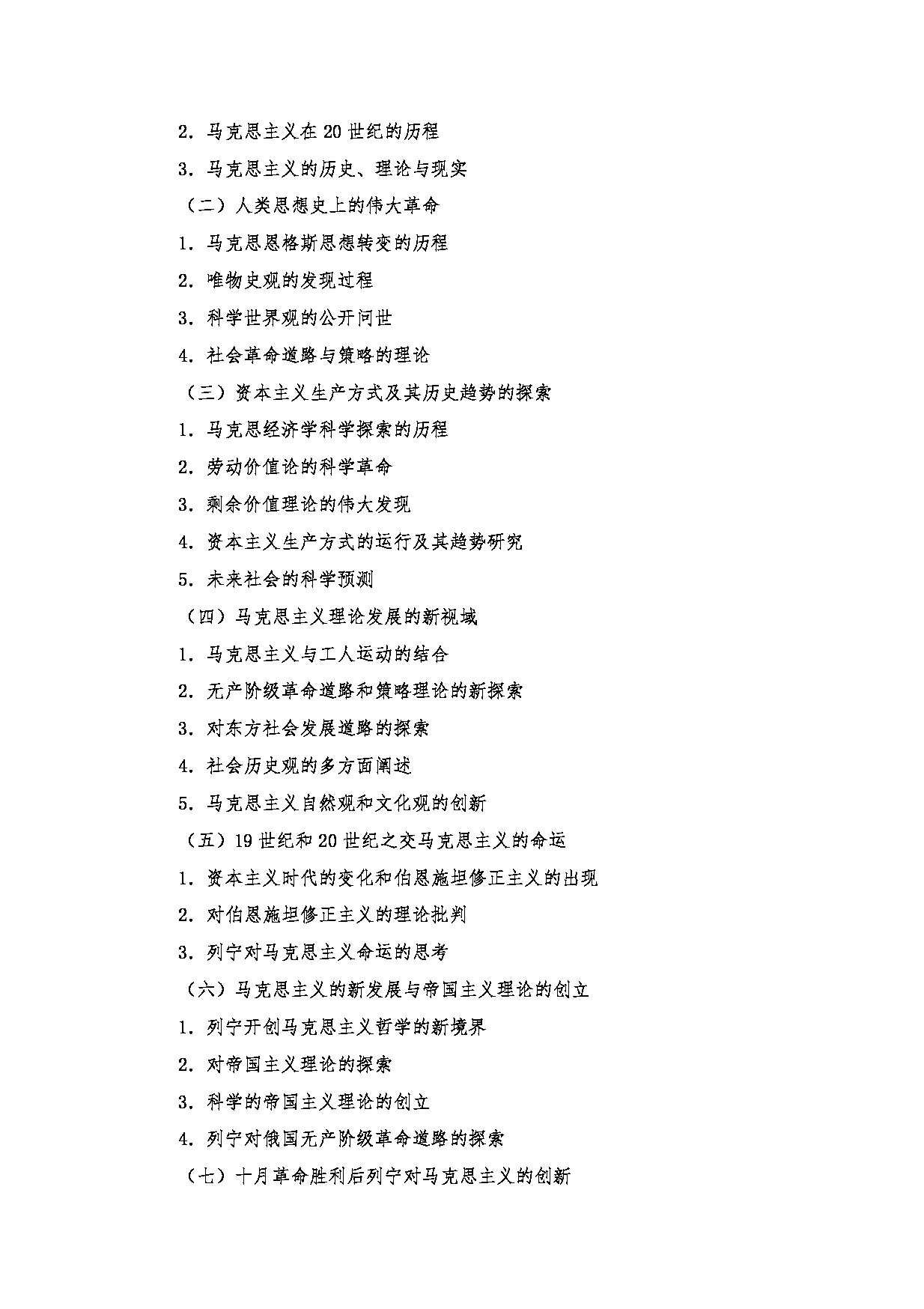 2. 马克思主义在 20 世纪的历程

3. 马克思主义的历史、理论与现实

（二）人类思想史上的伟大革命

1. 马克思恩格斯思想转变的历程

2. 唯物史观的发现过程

3. 科学世界观的公开问世

4. 社会革命道路与策略的理论

（三）资本主义生产方式及其历史趋势的探索

1. 马克思经济学科学探索的历程

2. 劳动价值论的科学革命

3. 剩余价值理论的伟大发现

4. 资本主义生产方式的运行及其趋势研究

5. 未来社会的科学预测

（四）马克思主义理论发展的新视域

1. 马克思主义与工人运动的结合

2. 无产阶级革命道路和策略理论的新探索

3. 对东方社会发展道路的探索

4. 社会历史观的多方面阐述

5. 马克思主义自然观和文化观的创新

（五）19 世纪和 20 世纪之交马克思主义的命运

1. 资本主义时代的变化和伯恩施坦修正主义的出现

2. 对伯恩施坦修正主义的理论批判

3. 列宁对马克思主义命运的思考

（六）马克思主义的新发展与帝国主义理论的创立

1. 列宁开创马克思主义哲学的新境界

2. 对帝国主义理论的探索

3. 科学的帝国主义理论的创立

4. 列宁对俄国无产阶级革命道路的探索

（七）十月革命胜利后列宁对马克思主义的创新